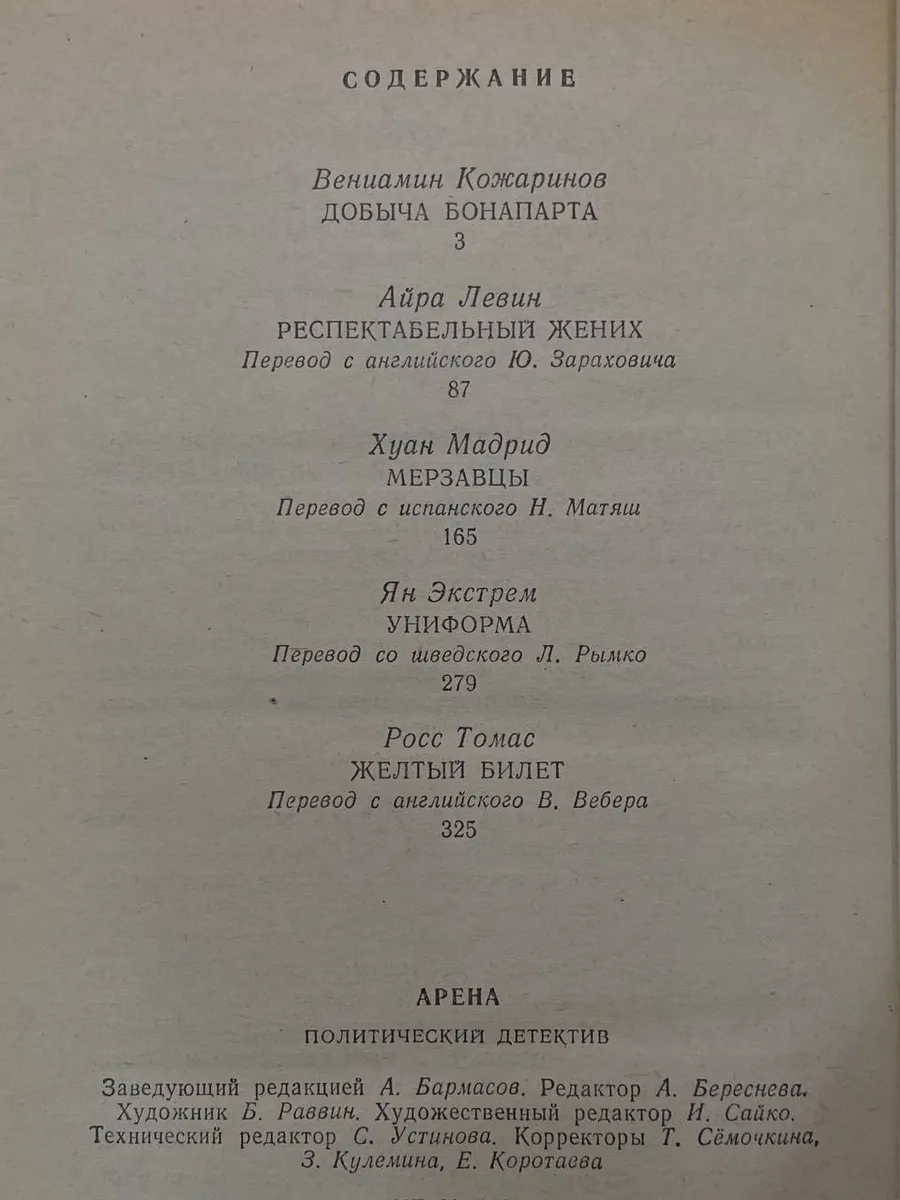 СОДЕРЖАНИЕ

Вениамин Кожаринов
ДОБЫЧА БОНАПАРТА
3

Айра Левин
РЕСПЕКТАБЕЛЬНЫЙ ЖЕНИХ
Перевод с английского Ю. Зараховича
87

Хуан Мадрид
МЕРЗАВЦЫ
Перевод с испанского Н. Матяш
165

Ян Экстрем
УНИФОРМА
Перевод со шведского Л. Рымко
279

Росс Томас
ЖЕЛТЫЙ БИЛЕТ
Перевод с английского В. Вебера
325

АРЕНА

ПОЛИТИЧЕСКИЙ ДЕТЕКТИВ

Заведующий редакцией А. Бармасов. Редактор А. Береснева. Художник Б. Раввин. Художественный редактор И. Сайко. Технический редактор С. Устинова. Корректоры Т. Сёмочкина, З. Кулемина, Е. Коротаева